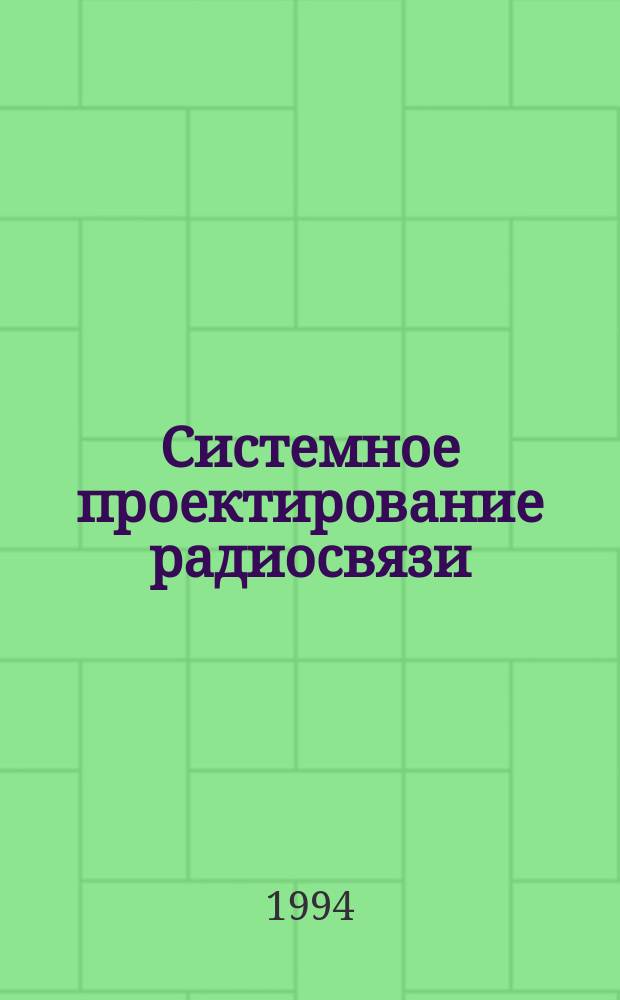 Системное проектирование радиосвязи

1994